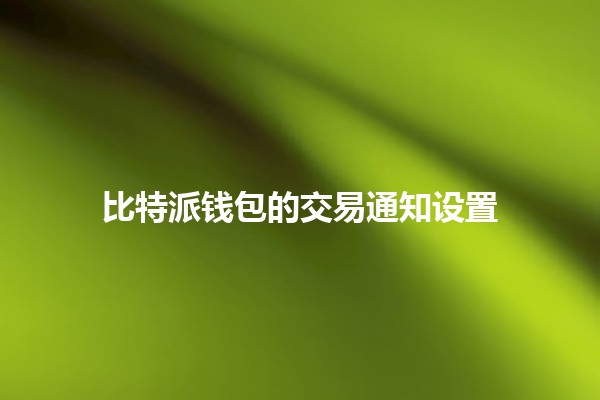 比特派钱包的交易通知设置